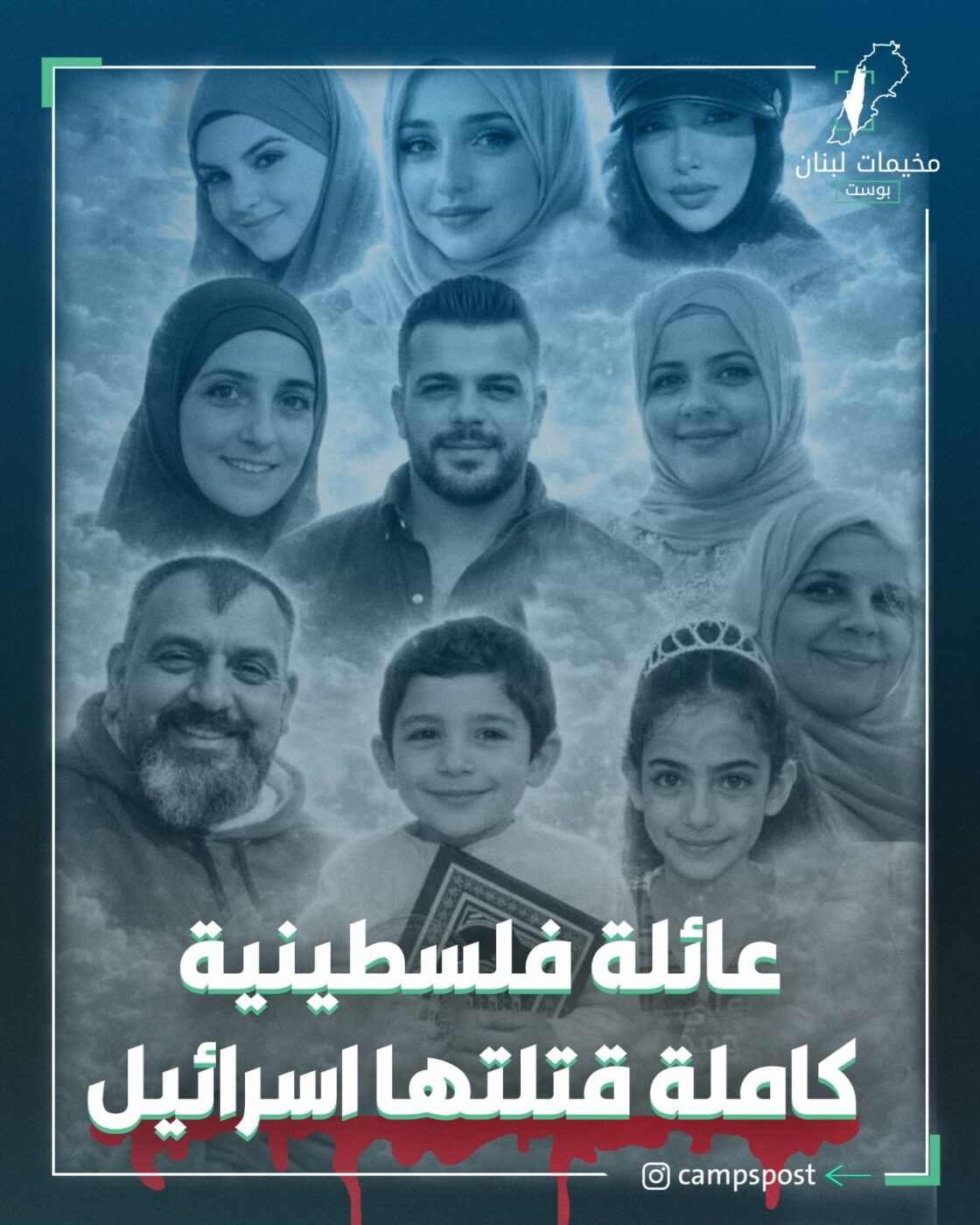 مخيمات لبنان
بوست

عائلة فلسطينية
كاملة قتلتها اسرائيل

campspost